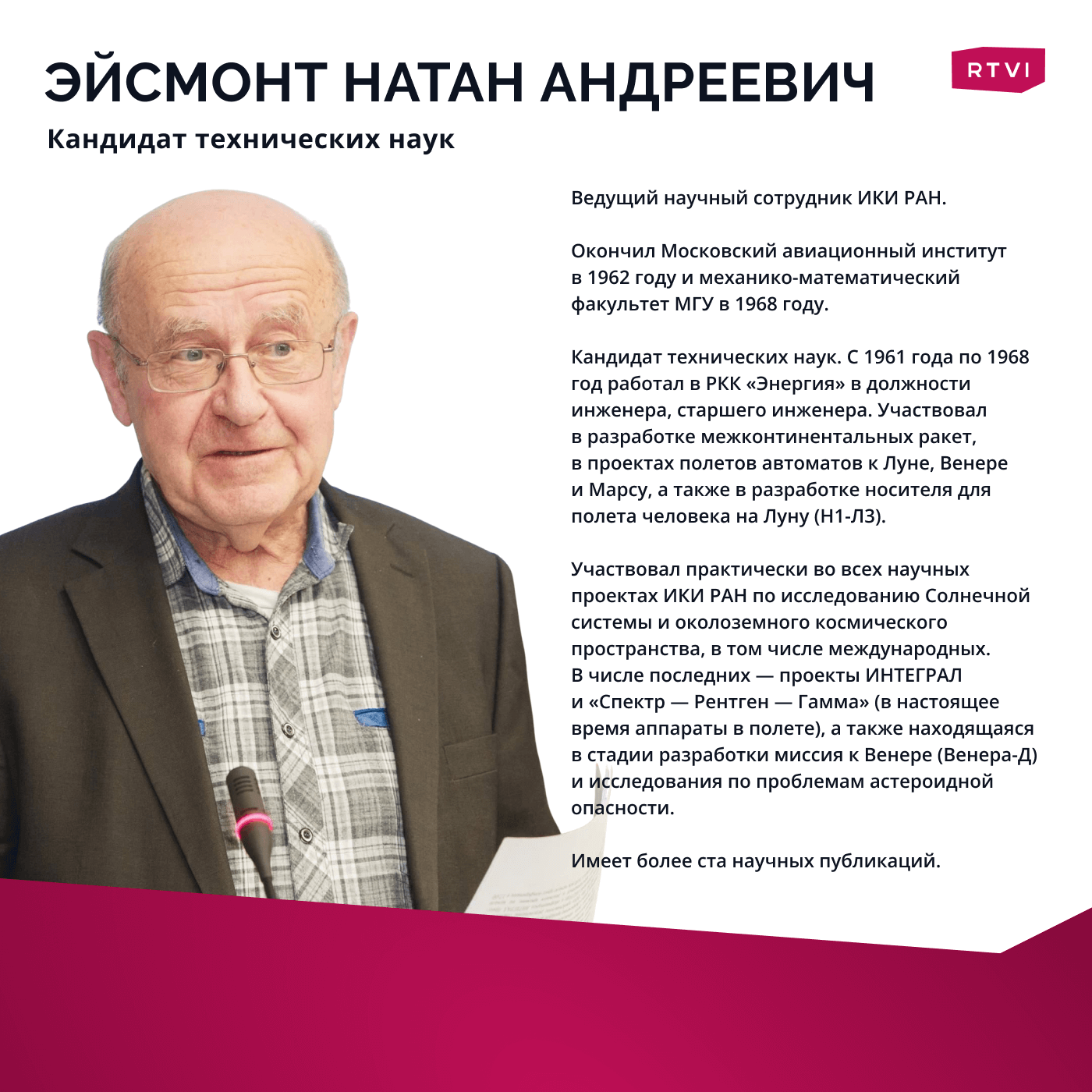 ЭЙСМОНТ НАТАН АНДРЕЕВИЧ

RTVI

Кандидат технических наук

Ведущий научный сотрудник ИКИ РАН.

Окончил Московский авиационный институт в 1962 году и механико-математический факультет МГУ в 1968 году.

Кандидат технических наук. С 1961 года по 1968 год работал в РКК «Энергия» в должности инженера, старшего инженера. Участвовал в разработке межконтинентальных ракет, в проектах полетов автоматов к Луне, Венере и Марсу, а также в разработке носителя для полета человека на Луну (Н1-Л3).

Участвовал практически во всех научных проектах ИКИ РАН по исследованию Солнечной системы и околоземного космического пространства, в том числе международных. В числе последних — проекты ИНТЕГРАЛ и «Спектр — Рентген — Гамма» (в настоящее время аппараты в полете), а также находящаяся в стадии разработки миссия к Венере (Венера-Д) и исследования по проблемам астероидной опасности.

Имеет более ста научных публикаций.